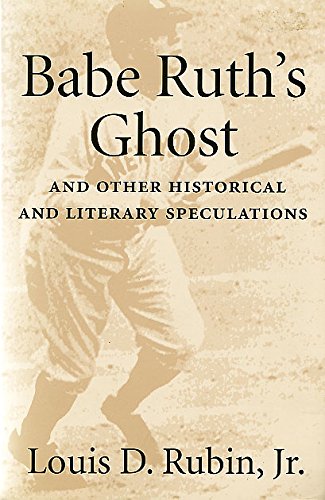 Babe Ruth's Ghost

AND OTHER HISTORICAL AND LITERARY SPECULATIONS

Louis D. Rubin, Jr.